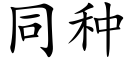 同种